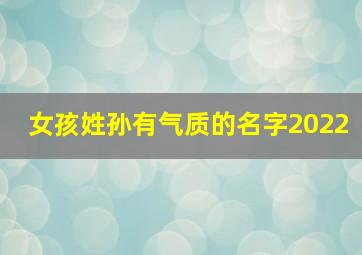 女孩姓孙有气质的名字2022